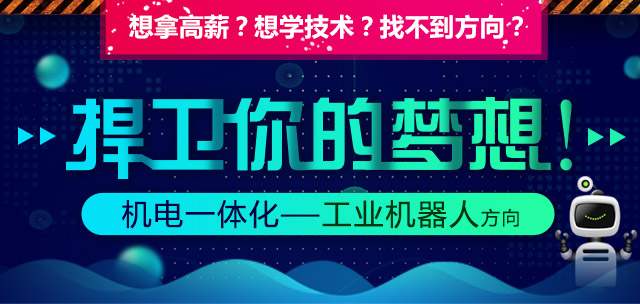 想拿高薪？想学技术？找不到方向？

捍卫你的梦想！

机电一体化—工业机器人方向